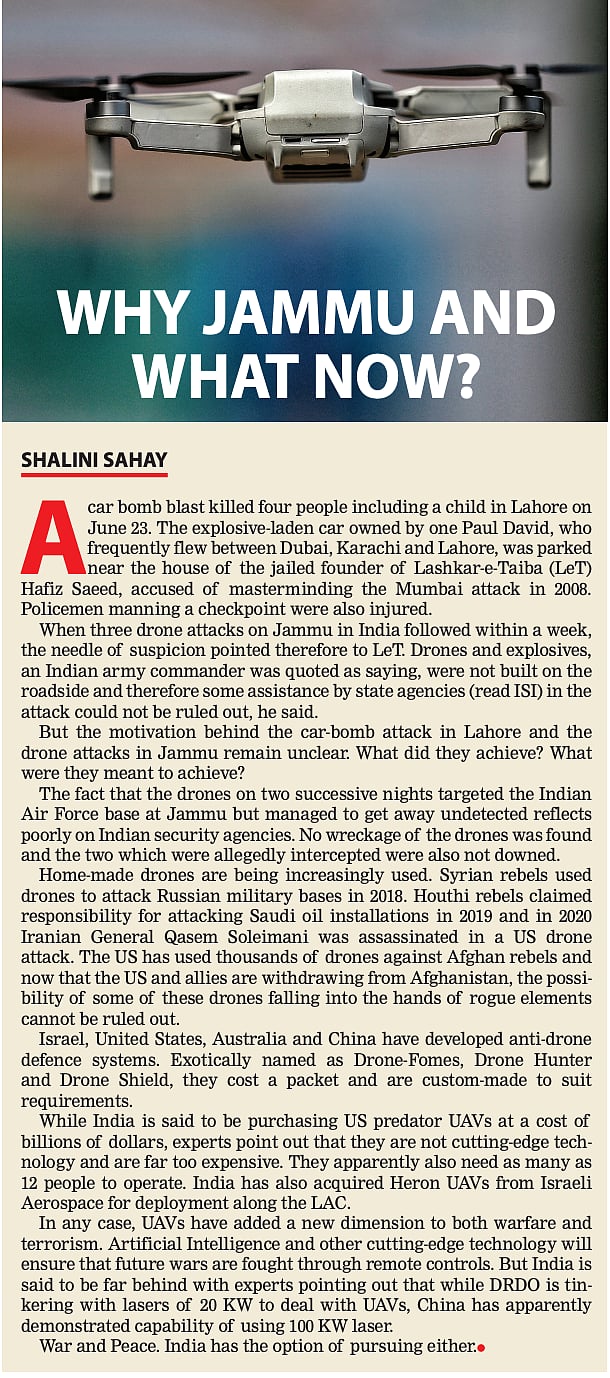 WHY JAMMU AND WHAT NOW?

SHALINI SAHAY

A car bomb blast killed four people including a child in Lahore on June 23. The explosive-laden car owned by one Paul David, who frequently flew between Dubai, Karachi and Lahore, was parked near the house of the jailed founder of Lashkar-e-Taiba (LeT) Hafiz Saeed, accused of masterminding the Mumbai attack in 2008. Policemen manning a checkpoint were also injured.

When three drone attacks on Jammu in India followed within a week, the needle of suspicion pointed therefore to LeT. Drones and explosives, an Indian army commander was quoted as saying, were not built on the roadside and therefore some assistance by state agencies (read ISI) in the attack could not be ruled out, he said.

But the motivation behind the car-bomb attack in Lahore and the drone attacks in Jammu remain unclear. What did they achieve? What were they meant to achieve?

The fact that the drones on two successive nights targeted the Indian Air Force base at Jammu but managed to get away undetected reflects poorly on Indian security agencies. No wreckage of the drones was found and the two which were allegedly intercepted were also not downed.

Home-made drones are being increasingly used. Syrian rebels used drones to attack Russian military bases in 2018. Houthi rebels claimed responsibility for attacking Saudi oil installations in 2019 and in 2020 Iranian General Qasem Soleimani was assassinated in a US drone attack. The US has used thousands of drones against Afghan rebels and now that the US and allies are withdrawing from Afghanistan, the possibility of some of these drones falling into the hands of rogue elements cannot be ruled out.

Israel, United States, Australia and China have developed anti-drone defence systems. Exotically named as Drone-Fomes, Drone Hunter and Drone Shield, they cost a packet and are custom-made to suit requirements.

While India is said to be purchasing US predator UAVs at a cost of billions of dollars, experts point out that they are not cutting-edge technology and are far too expensive. They apparently also need as many as 12 people to operate. India has also acquired Heron UAVs from Israeli Aerospace for deployment along the LAC.

In any case, UAVs have added a new dimension to both warfare and terrorism. Artificial Intelligence and other cutting-edge technology will ensure that future wars are fought through remote controls. But India is said to be far behind with experts pointing out that while DRDO is tinkering with lasers of 20 KW to deal with UAVs, China has apparently demonstrated capability of using 100 KW laser.

War and Peace. India has the option of pursuing either.